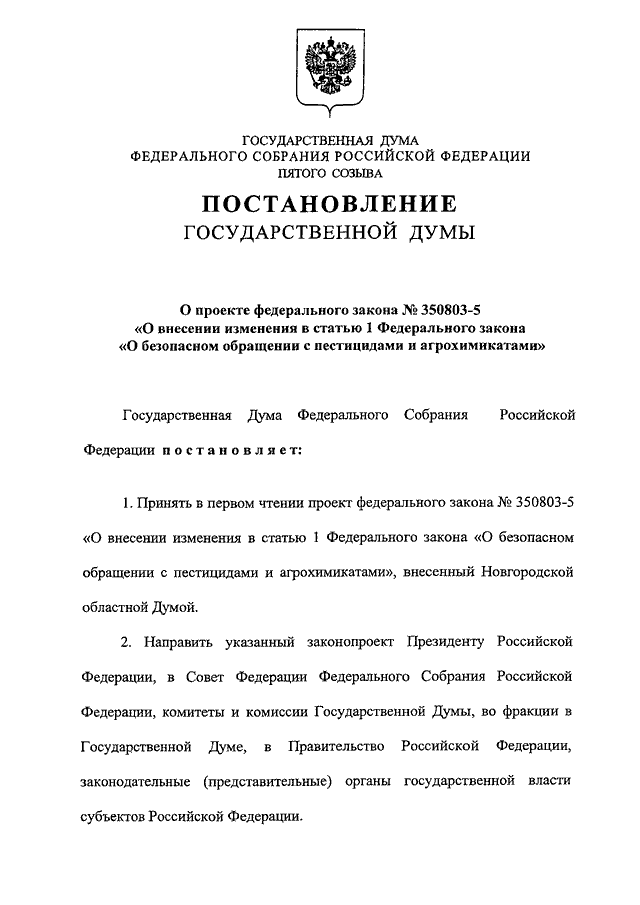 ГОСУДАРСТВЕННАЯ ДУМА
ФЕДЕРАЛЬНОГО СОБРАНИЯ РОССИЙСКОЙ ФЕДЕРАЦИИ
ПЯТОГО СОЗЫВА

ПОСТАНОВЛЕНИЕ
ГОСУДАРСТВЕННОЙ ДУМЫ

О проекте федерального закона № 350803-5
«О внесении изменения в статью 1 Федерального закона
«О безопасном обращении с пестицидами и агрохимикатами»

Государственная Дума Федерального Собрания Российской Федерации постановляет:

1. Принять в первом чтении проект федерального закона № 350803-5 «О внесении изменения в статью 1 Федерального закона «О безопасном обращении с пестицидами и агрохимикатами», внесенный Новгородской областной Думой.

2. Направить указанный законопроект Президенту Российской Федерации, в Совет Федерации Федерального Собрания Российской Федерации, комитеты и комиссии Государственной Думы, во фракции в Государственной Думе, в Правительство Российской Федерации, законодательные (представительные) органы государственной власти субъектов Российской Федерации.